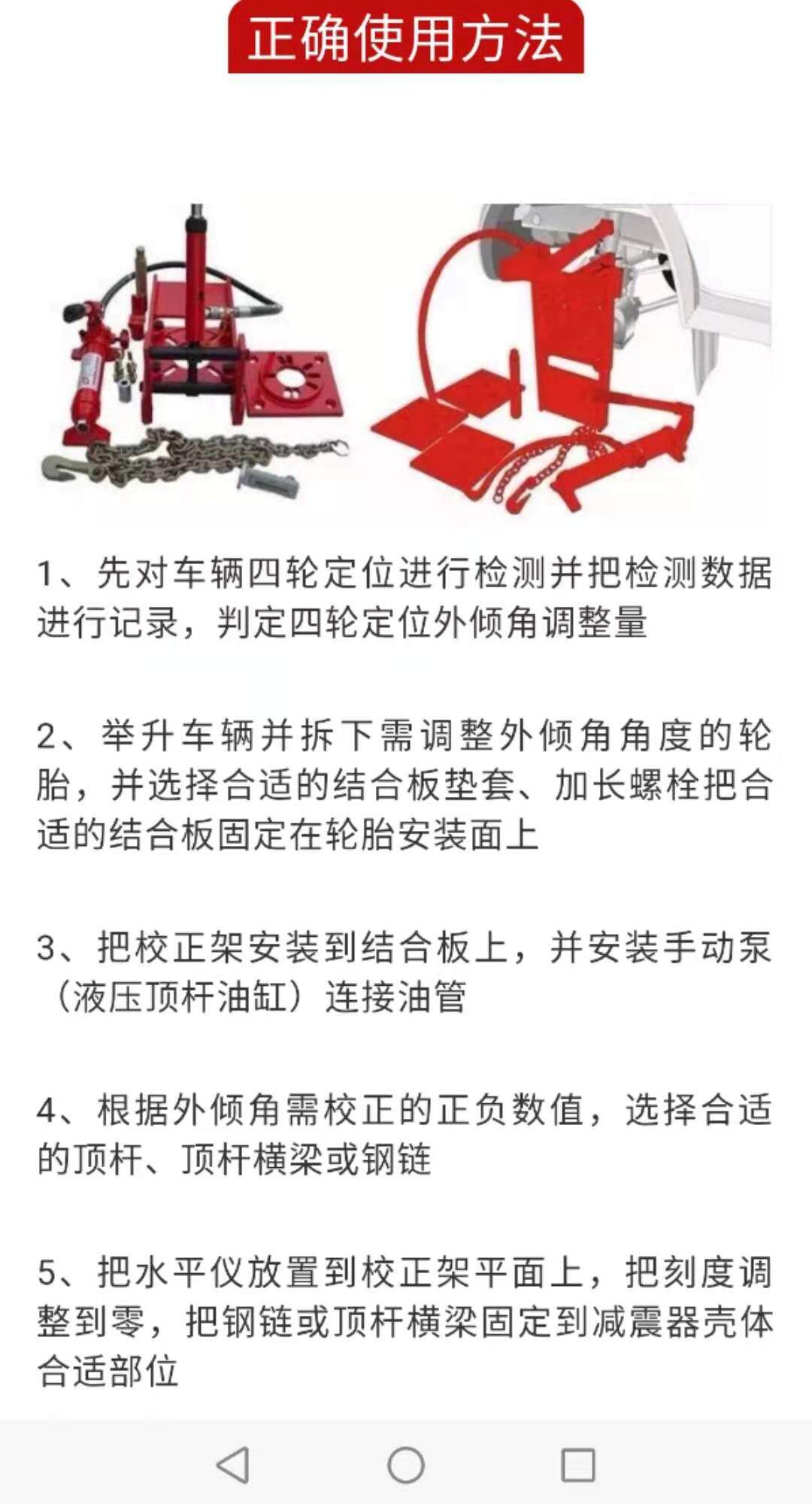 正确使用方法

1、先对车辆四轮定位进行检测并把检测数据进行记录，判定四轮定位外倾角调整量

2、举升车辆并拆下需调整外倾角角度的轮胎，并选择合适的结合板垫套、加长螺栓把合适的结合板固定在轮胎安装面上

3、把校正架安装到结合板上，并安装手动泵（液压顶杆油缸）连接油管

4、根据外倾角需校正的正负数值，选择合适的顶杆、顶杆横梁或钢链

5、把水平仪放置到校正架平面上，把刻度调整到零，把钢链或顶杆横梁固定到减震器壳体合适部位